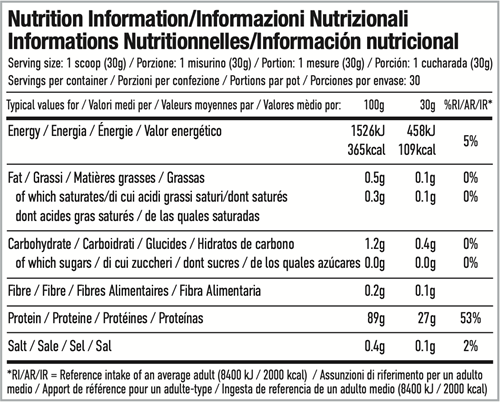 Nutrition Information/Informazioni Nutrizionali
Informations Nutritionnelles/Información nutricional

Serving size: 1 scoop (30g) / Porzione: 1 misurino (30g) / Portion: 1 mesure (30g) / Porción: 1 cucharada (30g)
Servings per container / Porzioni per confezione / Portions par pot / Porciones por envase: 30

| Typical values for / Valori medi per / Valeurs moyennes par / Valores mèdio por: | 100g | 30g | %RI/AR/IR* |
|---|---|---|---|
| Energy / Energia / Énergie / Valor energético | 1526kJ 365kcal | 458kJ 109kcal | 5% |
| Fat / Grassi / Matières grasses / Grassas | 0.5g | 0.1g | 0% |
| of which saturates/di cui acidi grassi saturi/dont saturés dont acides gras saturés / de las quales saturadas | 0.3g | 0.1g | 0% |
| Carbohydrate / Carboidrati / Glucides / Hidratos de carbono | 1.2g | 0.4g | 0% |
| of which sugars / di cui zuccheri / dont sucres / de los quales azúcares | 0.0g | 0.0g | 0% |
| Fibre / Fibre / Fibres Alimentaires / Fibra Alimentaria | 0.2g | 0.1g | |
| Protein / Proteine / Protéines / Proteínas | 89g | 27g | 53% |
| Salt / Sale / Sel / Sal | 0.4g | 0.1g | 2% |

*RI/AR/IR = Reference intake of an average adult (8400 kJ / 2000 kcal) / Assunzioni di riferimento per un adulto medio / Apport de référence pour un adulte-type / Ingesta de referencia de un adulto medio (8400 kJ / 2000 kcal)